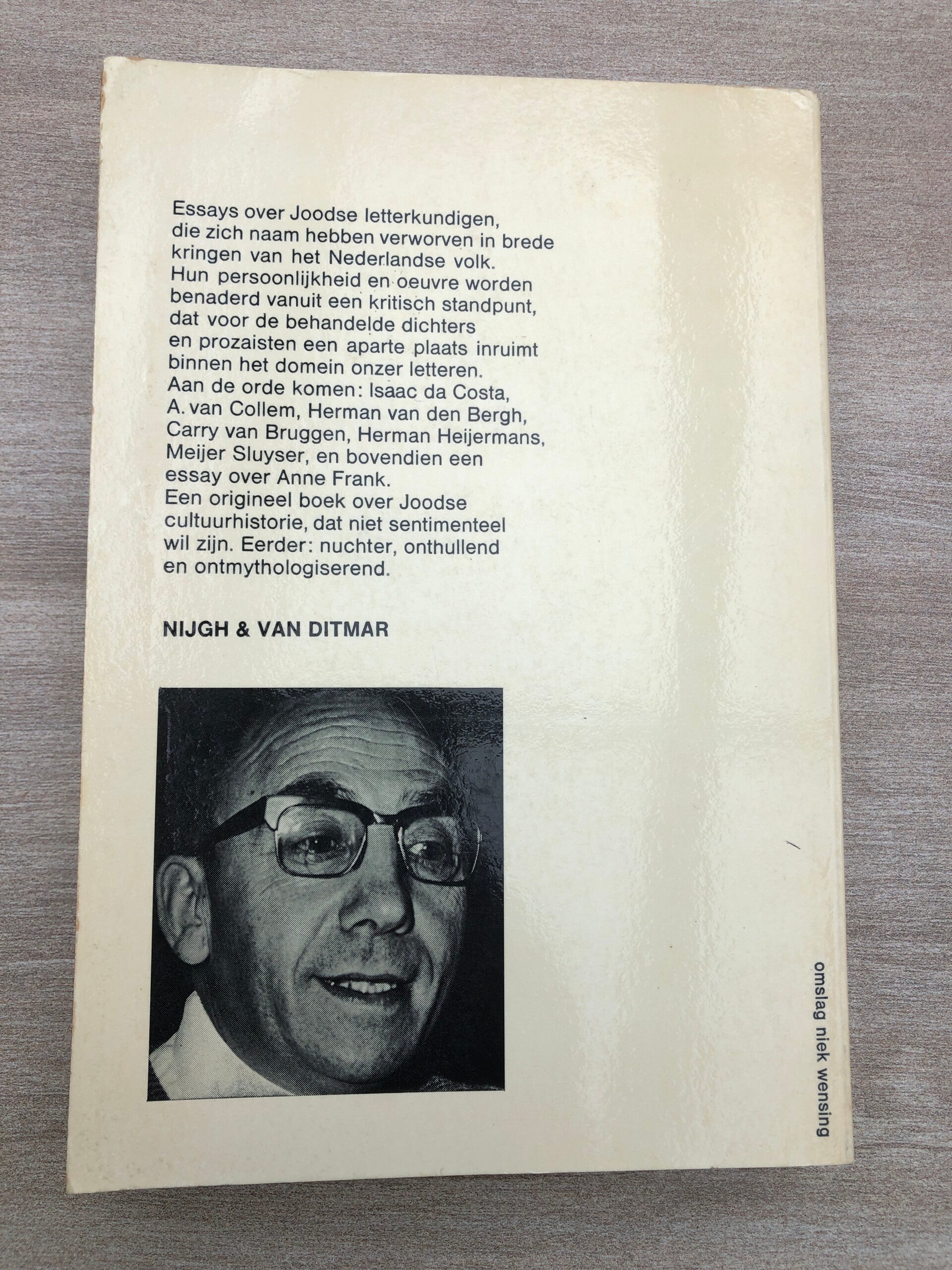 Essays over Joodse letterkundigen, die zich naam hebben verworven in brede kringen van het Nederlandse volk. Hun persoonlijkheid en oeuvre worden benaderd vanuit een kritisch standpunt, dat voor de behandelde dichters en prozaisten een aparte plaats inruimt binnen het domein onzer letteren. Aan de orde komen: Isaac da Costa, A. van Collem, Herman van den Bergh, Carry van Bruggen, Herman Heijermans, Meijer Sluyser, en bovendien een essay over Anne Frank. Een origineel boek over Joodse cultuurhistorie, dat niet sentimenteel wil zijn. Eerder: nuchter, onthullend en ontmythologiserend.

NIJGH & VAN DITMAR

omslag niek wensing